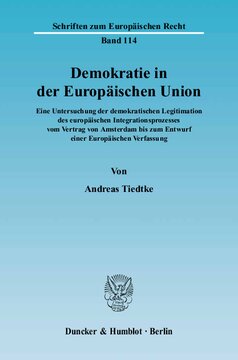 Schriften zum Europäischen Recht

Band 114

Demokratie in der Europäischen Union

Eine Untersuchung der demokratischen Legitimation des europäischen Integrationsprozesses vom Vertrag von Amsterdam bis zum Entwurf einer Europäischen Verfassung

Von

Andreas Tiedtke

Duncker & Humblot · Berlin